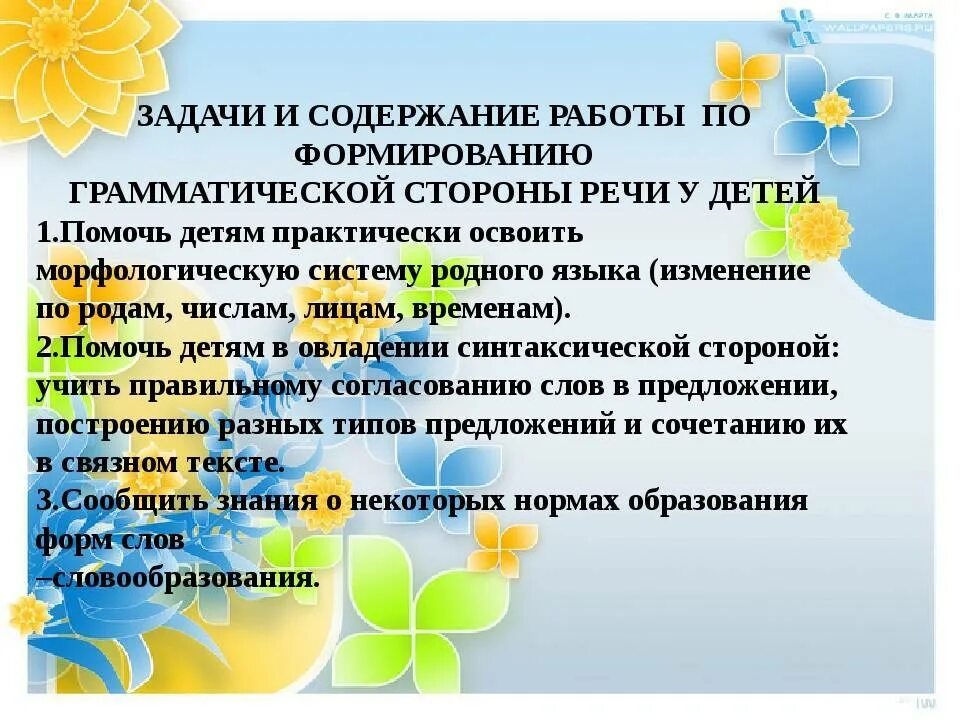 С 8 МАРТА
WALLPAPERS.RU

ЗАДАЧИ И СОДЕРЖАНИЕ РАБОТЫ ПО ФОРМИРОВАНИЮ ГРАММАТИЧЕСКОЙ СТОРОНЫ РЕЧИ У ДЕТЕЙ

1.Помочь детям практически освоить морфологическую систему родного языка (изменение по родам, числам, лицам, временам).

2.Помочь детям в овладении синтаксической стороной: учить правильному согласованию слов в предложении, построению разных типов предложений и сочетанию их в связном тексте.

3.Сообщить знания о некоторых нормах образования форм слов
–словообразования.